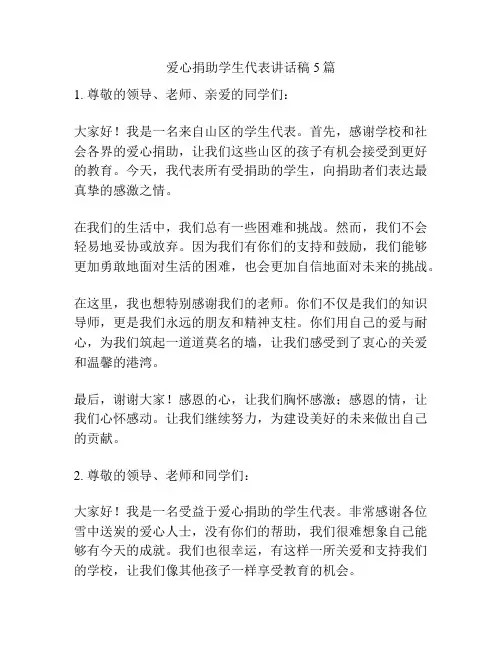 爱心捐助学生代表讲话稿 5 篇

1. 尊敬的领导、老师、亲爱的同学们：

大家好！我是一名来自山区的学生代表。首先，感谢学校和社会各界的爱心捐助，让我们这些山区的孩子有机会接受到更好的教育。今天，我代表所有受捐助的学生，向捐助者们表达最真挚的感激之情。

在我们的生活中，我们总有一些困难和挑战。然而，我们不会轻易地妥协或放弃。因为我们有你们的支持和鼓励，我们能够更加勇敢地面对生活的困难，也会更加自信地面对未来的挑战。

在这里，我也想特别感谢我们的老师。你们不仅是我们的知识导师，更是我们永远的朋友和精神支柱。你们用自己的爱与耐心，为我们筑起一道道莫名的墙，让我们感受到了衷心的关爱和温馨的港湾。

最后，谢谢大家！感恩的心，让我们胸怀感激；感恩的情，让我们心怀感动。让我们继续努力，为建设美好的未来做出自己的贡献。

2. 尊敬的领导、老师和同学们：

大家好！我是一名受益于爱心捐助的学生代表。非常感谢各位雪中送炭的爱心人士，没有你们的帮助，我们很难想象自己能够有今天的成就。我们也很幸运，有这样一所关爱和支持我们的学校，让我们像其他孩子一样享受教育的机会。